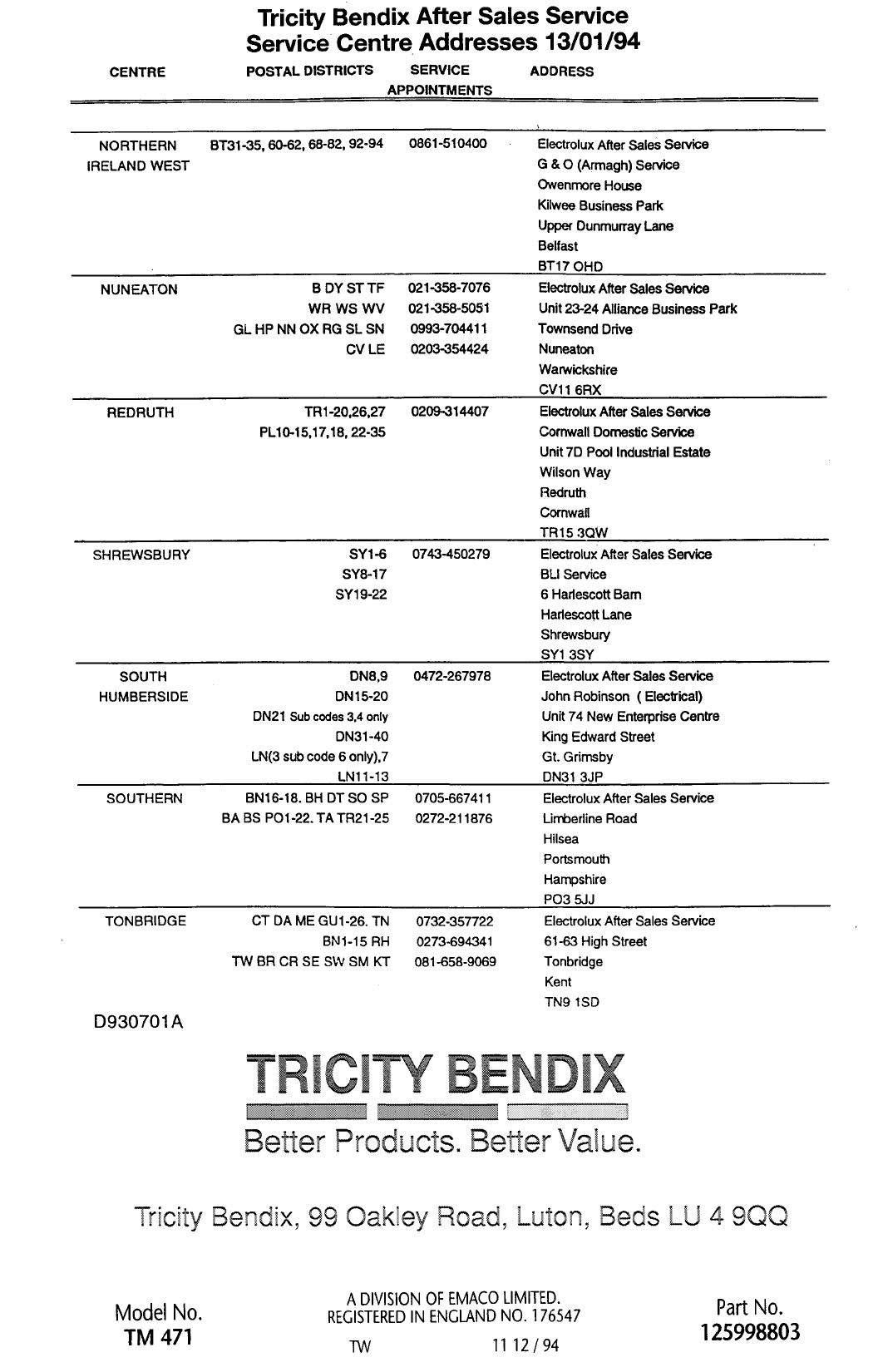 Tricity Bendix After Sales Service
Service Centre Addresses 13/01/94

| CENTRE | POSTAL DISTRICTS | SERVICE APPOINTMENTS | ADDRESS |
|---|---|---|---|
| NORTHERN IRELAND WEST | BT31-35, 60-62, 68-82, 92-94 | 0861-510400 | Electrolux After Sales Service<br>G & O (Armagh) Service<br>Owenmore House<br>Kilwee Business Park<br>Upper Dunmurray Lane<br>Belfast<br>BT17 OHD |
| NUNEATON | B DY ST TF<br>WR WS WV<br>GL HP NN OX RG SL SN<br>CV LE | 021-358-7076<br>021-358-5051<br>0993-704411<br>0203-354424 | Electrolux After Sales Service<br>Unit 23-24 Alliance Business Park<br>Townsend Drive<br>Nuneaton<br>Warwickshire<br>CV11 6RX |
| REDRUTH | TR1-20,26,27<br>PL10-15,17,18, 22-35 | 0209-314407 | Electrolux After Sales Service<br>Cornwall Domestic Service<br>Unit 7D Pool Industrial Estate<br>Wilson Way<br>Redruth<br>Cornwall<br>TR15 3QW |
| SHREWSBURY | SY1-6<br>SY8-17<br>SY19-22 | 0743-450279 | Electrolux After Sales Service<br>BLI Service<br>6 Harlescott Barn<br>Harlescott Lane<br>Shrewsbury<br>SY1 3SY |
| SOUTH HUMBERSIDE | DN8,9<br>DN15-20<br>DN21 Sub codes 3,4 only<br>DN31-40<br>LN(3 sub code 6 only),7<br>LN11-13 | 0472-267978 | Electrolux After Sales Service<br>John Robinson ( Electrical)<br>Unit 74 New Enterprise Centre<br>King Edward Street<br>Gt. Grimsby<br>DN31 3JP |
| SOUTHERN | BN16-18. BH DT SO SP<br>BA BS PO1-22. TA TR21-25 | 0705-667411<br>0272-211876 | Electrolux After Sales Service<br>Limberline Road<br>Hilsea<br>Portsmouth<br>Hampshire<br>PO3 5JJ |
| TONBRIDGE | CT DA ME GU1-26. TN<br>BN1-15 RH<br>TW BR CR SE SW SM KT | 0732-357722<br>0273-694341<br>081-658-9069 | Electrolux After Sales Service<br>61-63 High Street<br>Tonbridge<br>Kent<br>TN9 1SD |

D930701A

TRICITY BENDIX
Better Products. Better Value.

Tricity Bendix, 99 Oakley Road, Luton, Beds LU 4 9QQ

Model No.
TM 471

A DIVISION OF EMACO LIMITED.
REGISTERED IN ENGLAND NO. 176547
TW 11 12 / 94

Part No.
125998803